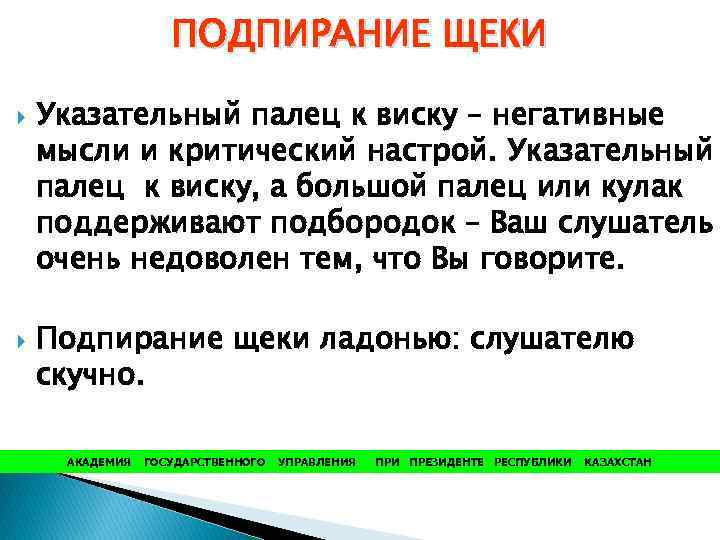 ПОДПИРАНИЕ ЩЕКИ

Указательный палец к виску – негативные мысли и критический настрой. Указательный палец к виску, а большой палец или кулак поддерживают подбородок – Ваш слушатель очень недоволен тем, что Вы говорите.

Подпирание щеки ладонью: слушателю скучно.

АКАДЕМИЯ ГОСУДАРСТВЕННОГО УПРАВЛЕНИЯ ПРИ ПРЕЗИДЕНТЕ РЕСПУБЛИКИ КАЗАХСТАН